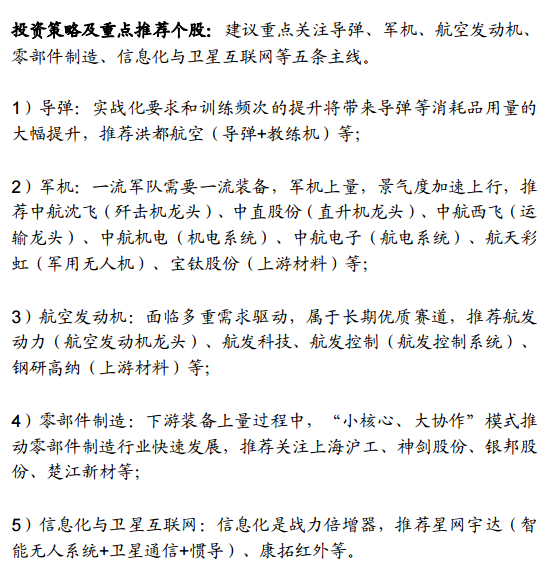 投资策略及重点推荐个股：建议重点关注导弹、军机、航空发动机、零部件制造、信息化与卫星互联网等五条主线。

1）导弹：实战化要求和训练频次的提升将带来导弹等消耗品用量的大幅提升，推荐洪都航空（导弹+教练机）等；

2）军机：一流军队需要一流装备，军机上量，景气度加速上行，推荐中航沈飞（歼击机龙头）、中直股份（直升机龙头）、中航西飞（运输龙头）、中航机电（机电系统）、中航电子（航电系统）、航天彩虹（军用无人机）、宝钛股份（上游材料）等；

3）航空发动机：面临多重需求驱动，属于长期优质赛道，推荐航发动力（航空发动机龙头）、航发科技、航发控制（航发控制系统）、钢研高纳（上游材料）等；

4）零部件制造：下游装备上量过程中，“小核心、大协作”模式推动零部件制造行业快速发展，推荐关注上海沪工、神剑股份、银邦股份、楚江新材等；

5）信息化与卫星互联网：信息化是战力倍增器，推荐星网宇达（智能无人系统+卫星通信+惯导）、康拓红外等。